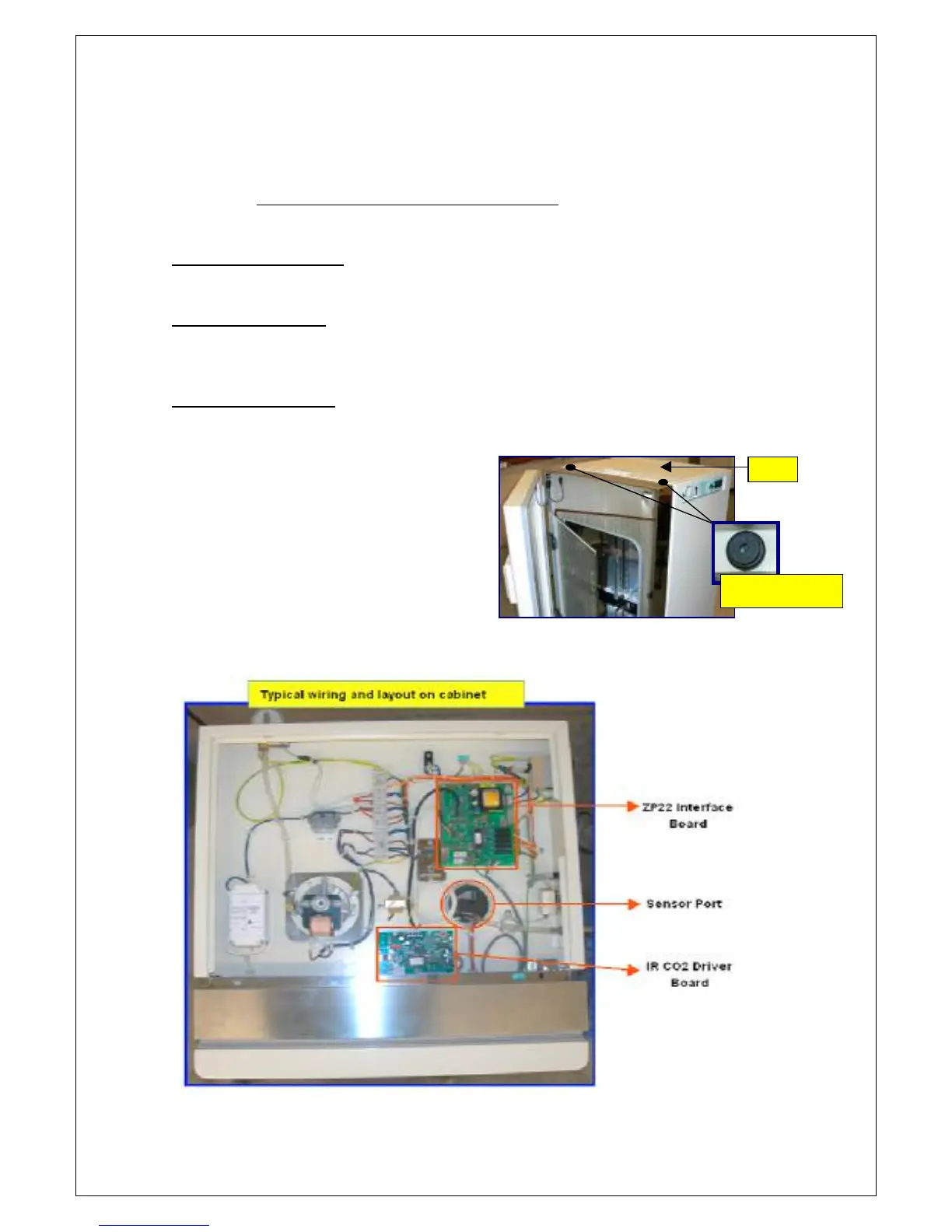 Typical wiring and layout on cabinet

ZP22 Interface Board

Sensor Port

IR CO2 Driver Board